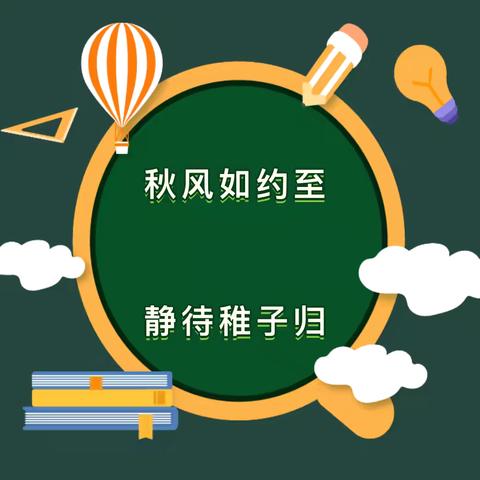 秋风如约至

静待稚子归